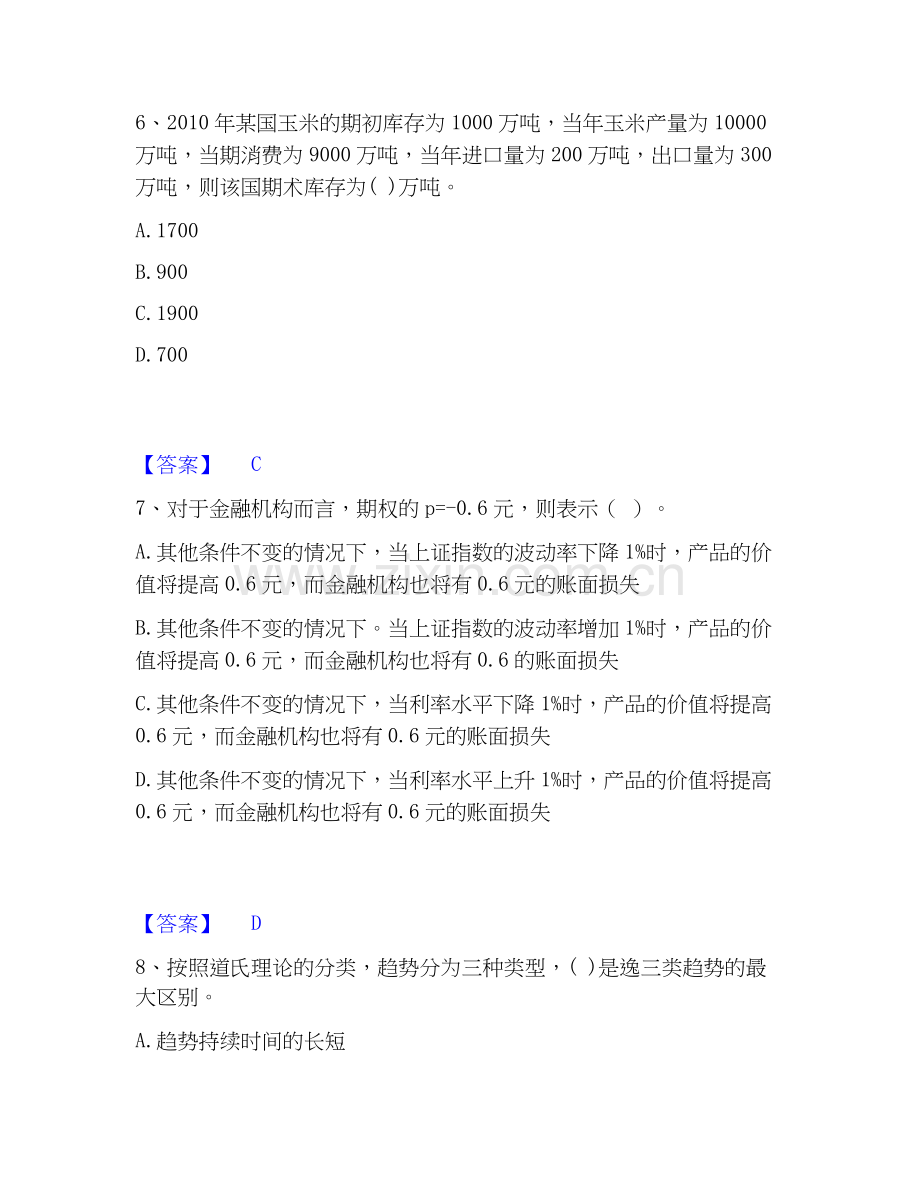 6、2010年某国玉米的期初库存为1000万吨，当年玉米产量为10000万吨，当期消费为9000万吨，当年进口量为200万吨，出口量为300万吨，则该国期术库存为( )万吨。

A.1700

B.900

C.1900

D.700

【答案】 C

7、对于金融机构而言，期权的p=-0.6元，则表示（ ）。

A.其他条件不变的情况下，当上证指数的波动率下降1%时，产品的价值将提高0.6元，而金融机构也将有0.6元的账面损失

B.其他条件不变的情况下。当上证指数的波动率增加1%时，产品的价值将提高0.6元，而金融机构也将有0.6的账面损失

C.其他条件不变的情况下，当利率水平下降1%时，产品的价值将提高0.6元，而金融机构也将有0.6元的账面损失

D.其他条件不变的情况下，当利率水平上升1%时，产品的价值将提高0.6元，而金融机构也将有0.6元的账面损失

【答案】 D

8、按照道氏理论的分类，趋势分为三种类型，( )是逸三类趋势的最大区别。

A.趋势持续时间的长短

www.zixin.com.cn